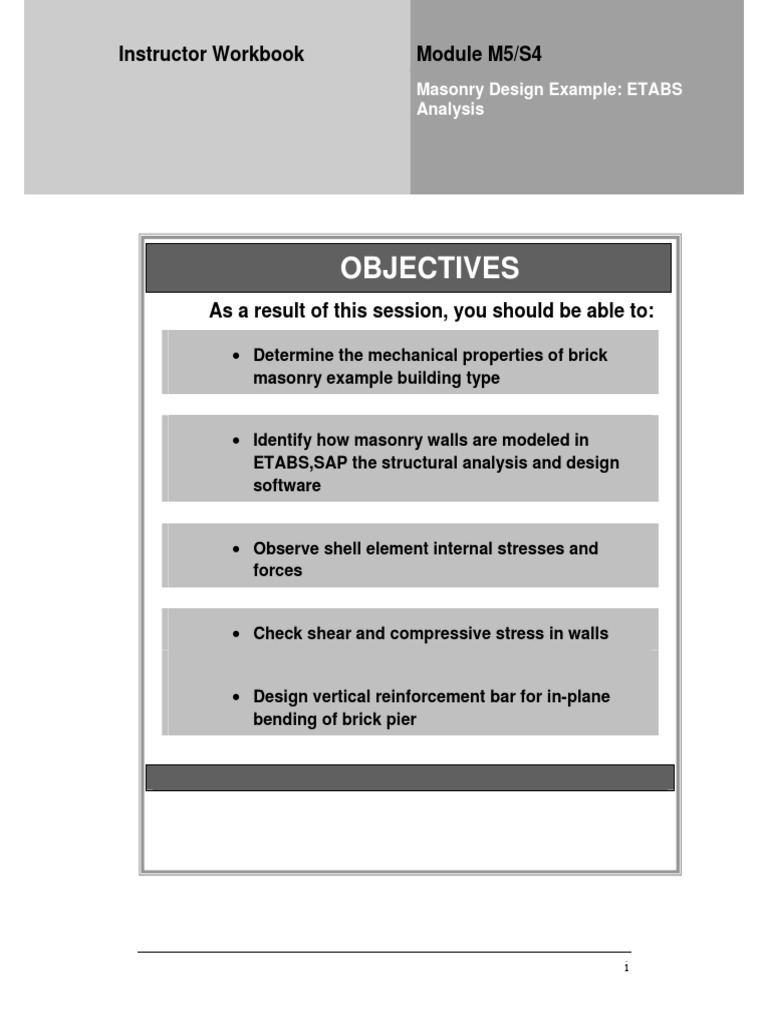 Instructor Workbook

Module M5/S4

Masonry Design Example: ETABS Analysis

OBJECTIVES

As a result of this session, you should be able to:

• Determine the mechanical properties of brick masonry example building type

• Identify how masonry walls are modeled in ETABS,SAP the structural analysis and design software

• Observe shell element internal stresses and forces

• Check shear and compressive stress in walls

• Design vertical reinforcement bar for in-plane bending of brick pier

i